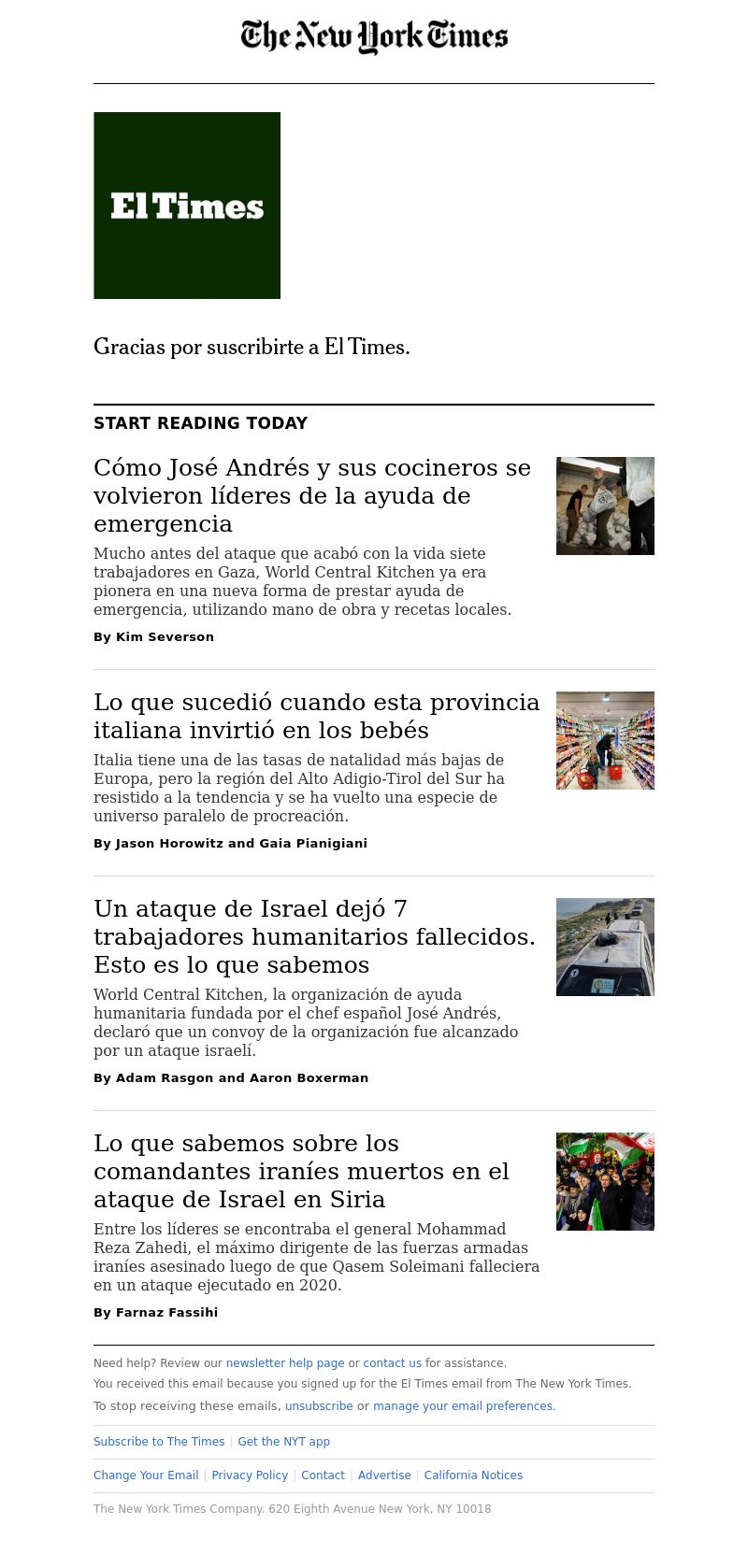 The New York Times

El Times

Gracias por suscribirte a El Times.

START READING TODAY

Cómo José Andrés y sus cocineros se volvieron líderes de la ayuda de emergencia

Mucho antes del ataque que acabó con la vida siete trabajadores en Gaza, World Central Kitchen ya era pionera en una nueva forma de prestar ayuda de emergencia, utilizando mano de obra y recetas locales.

By Kim Severson

Lo que sucedió cuando esta provincia italiana invirtió en los bebés

Italia tiene una de las tasas de natalidad más bajas de Europa, pero la región del Alto Adigio-Tirol del Sur ha resistido a la tendencia y se ha vuelto una especie de universo paralelo de procreación.

By Jason Horowitz and Gaia Pianigiani

Un ataque de Israel dejó 7 trabajadores humanitarios fallecidos. Esto es lo que sabemos

World Central Kitchen, la organización de ayuda humanitaria fundada por el chef español José Andrés, declaró que un convoy de la organización fue alcanzado por un ataque israelí.

By Adam Rasgon and Aaron Boxerman

Lo que sabemos sobre los comandantes iraníes muertos en el ataque de Israel en Siria

Entre los líderes se encontraba el general Mohammad Reza Zahedi, el máximo dirigente de las fuerzas armadas iraníes asesinado luego de que Qasem Soleimani falleciera en un ataque ejecutado en 2020.

By Farnaz Fassihi

Need help? Review our newsletter help page or contact us for assistance.

You received this email because you signed up for the El Times email from The New York Times.

To stop receiving these emails, unsubscribe or manage your email preferences.

Subscribe to The Times | Get the NYT app

Change Your Email | Privacy Policy | Contact | Advertise | California Notices

The New York Times Company. 620 Eighth Avenue New York, NY 10018